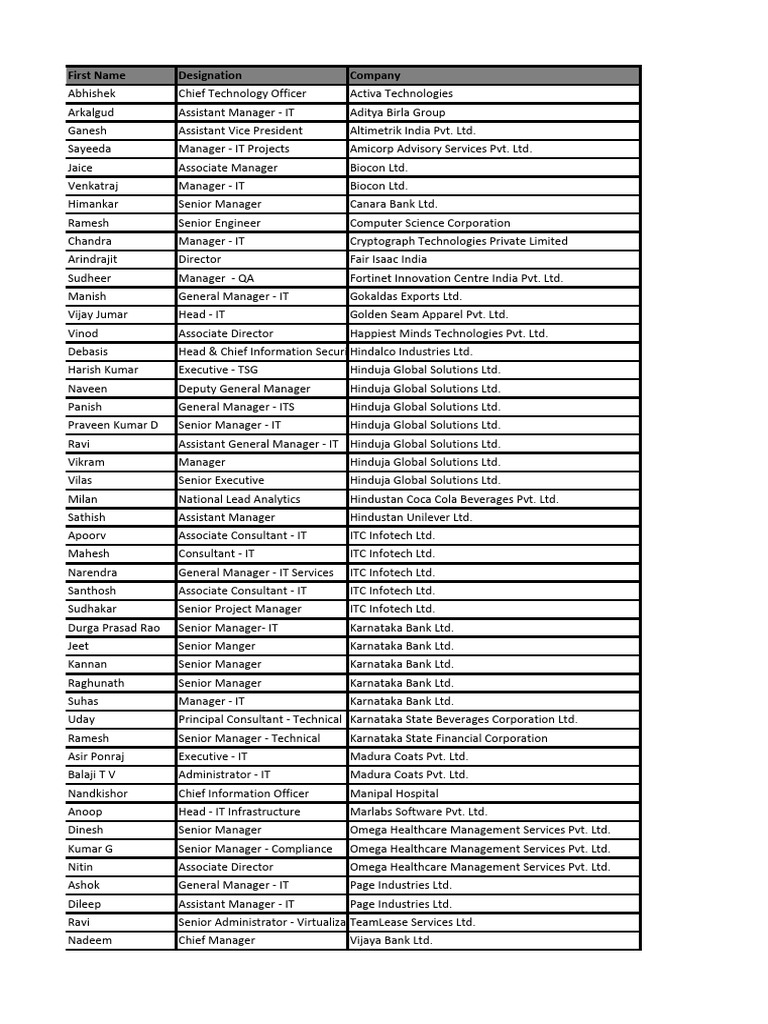 | First Name | Designation | Company |
|---|---|---|
| Abhishek | Chief Technology Officer | Activa Technologies |
| Arkalgud | Assistant Manager - IT | Aditya Birla Group |
| Ganesh | Assistant Vice President | Altimetrik India Pvt. Ltd. |
| Sayeeda | Manager - IT Projects | Amicorp Advisory Services Pvt. Ltd. |
| Jaice | Associate Manager | Biocon Ltd. |
| Venkatraj | Manager - IT | Biocon Ltd. |
| Himankar | Senior Manager | Canara Bank Ltd. |
| Ramesh | Senior Engineer | Computer Science Corporation |
| Chandra | Manager - IT | Cryptograph Technologies Private Limited |
| Arindrajit | Director | Fair Isaac India |
| Sudheer | Manager - QA | Fortinet Innovation Centre India Pvt. Ltd. |
| Manish | General Manager - IT | Gokaldas Exports Ltd. |
| Vijay Jumar | Head - IT | Golden Seam Apparel Pvt. Ltd. |
| Vinod | Associate Director | Happiest Minds Technologies Pvt. Ltd. |
| Debasis | Head & Chief Information Secur | Hindalco Industries Ltd. |
| Harish Kumar | Executive - TSG | Hinduja Global Solutions Ltd. |
| Naveen | Deputy General Manager | Hinduja Global Solutions Ltd. |
| Panish | General Manager - ITS | Hinduja Global Solutions Ltd. |
| Praveen Kumar D | Senior Manager - IT | Hinduja Global Solutions Ltd. |
| Ravi | Assistant General Manager - IT | Hinduja Global Solutions Ltd. |
| Vikram | Manager | Hinduja Global Solutions Ltd. |
| Vilas | Senior Executive | Hinduja Global Solutions Ltd. |
| Milan | National Lead Analytics | Hindustan Coca Cola Beverages Pvt. Ltd. |
| Sathish | Assistant Manager | Hindustan Unilever Ltd. |
| Apoorv | Associate Consultant - IT | ITC Infotech Ltd. |
| Mahesh | Consultant - IT | ITC Infotech Ltd. |
| Narendra | General Manager - IT Services | ITC Infotech Ltd. |
| Santhosh | Associate Consultant - IT | ITC Infotech Ltd. |
| Sudhakar | Senior Project Manager | ITC Infotech Ltd. |
| Durga Prasad Rao | Senior Manager- IT | Karnataka Bank Ltd. |
| Jeet | Senior Manger | Karnataka Bank Ltd. |
| Kannan | Senior Manager | Karnataka Bank Ltd. |
| Raghunath | Senior Manager | Karnataka Bank Ltd. |
| Suhas | Manager - IT | Karnataka Bank Ltd. |
| Uday | Principal Consultant - Technical | Karnataka State Beverages Corporation Ltd. |
| Ramesh | Senior Manager - Technical | Karnataka State Financial Corporation |
| Asir Ponraj | Executive - IT | Madura Coats Pvt. Ltd. |
| Balaji T V | Administrator - IT | Madura Coats Pvt. Ltd. |
| Nandkishor | Chief Information Officer | Manipal Hospital |
| Anoop | Head - IT Infrastructure | Marlabs Software Pvt. Ltd. |
| Dinesh | Senior Manager | Omega Healthcare Management Services Pvt. Ltd. |
| Kumar G | Senior Manager - Compliance | Omega Healthcare Management Services Pvt. Ltd. |
| Nitin | Associate Director | Omega Healthcare Management Services Pvt. Ltd. |
| Ashok | General Manager - IT | Page Industries Ltd. |
| Dileep | Assistant Manager - IT | Page Industries Ltd. |
| Ravi | Senior Administrator - Virtualiza | TeamLease Services Ltd. |
| Nadeem | Chief Manager | Vijaya Bank Ltd. |